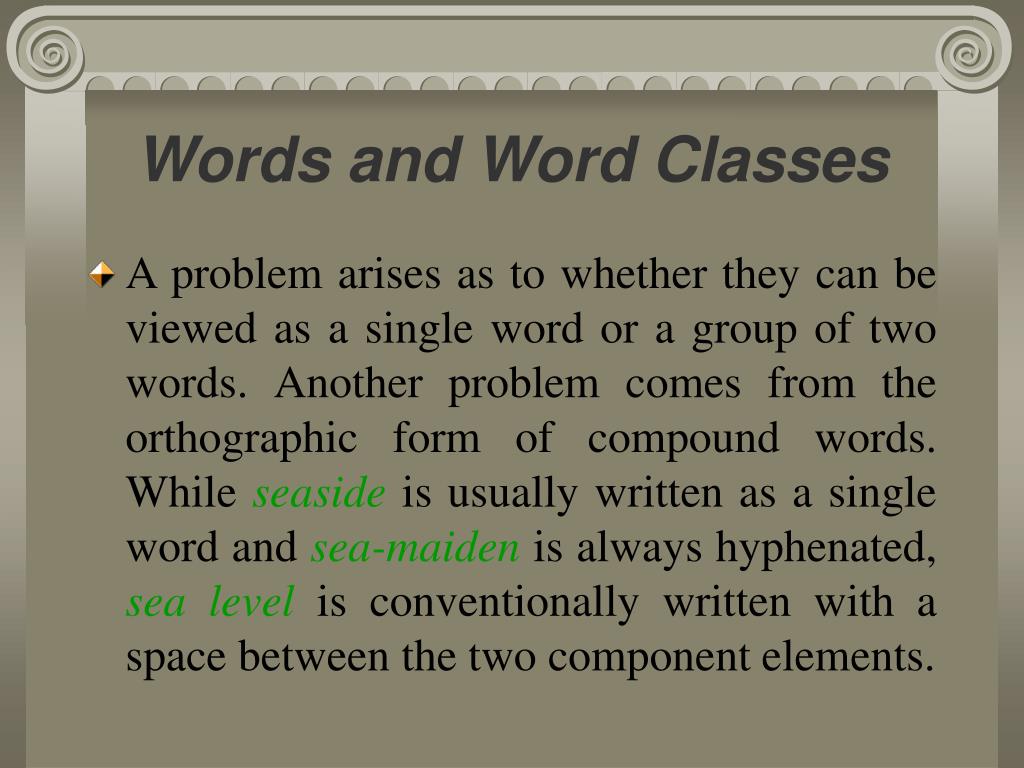 Words and Word Classes

A problem arises as to whether they can be viewed as a single word or a group of two words. Another problem comes from the orthographic form of compound words. While seaside is usually written as a single word and sea-maiden is always hyphenated, sea level is conventionally written with a space between the two component elements.